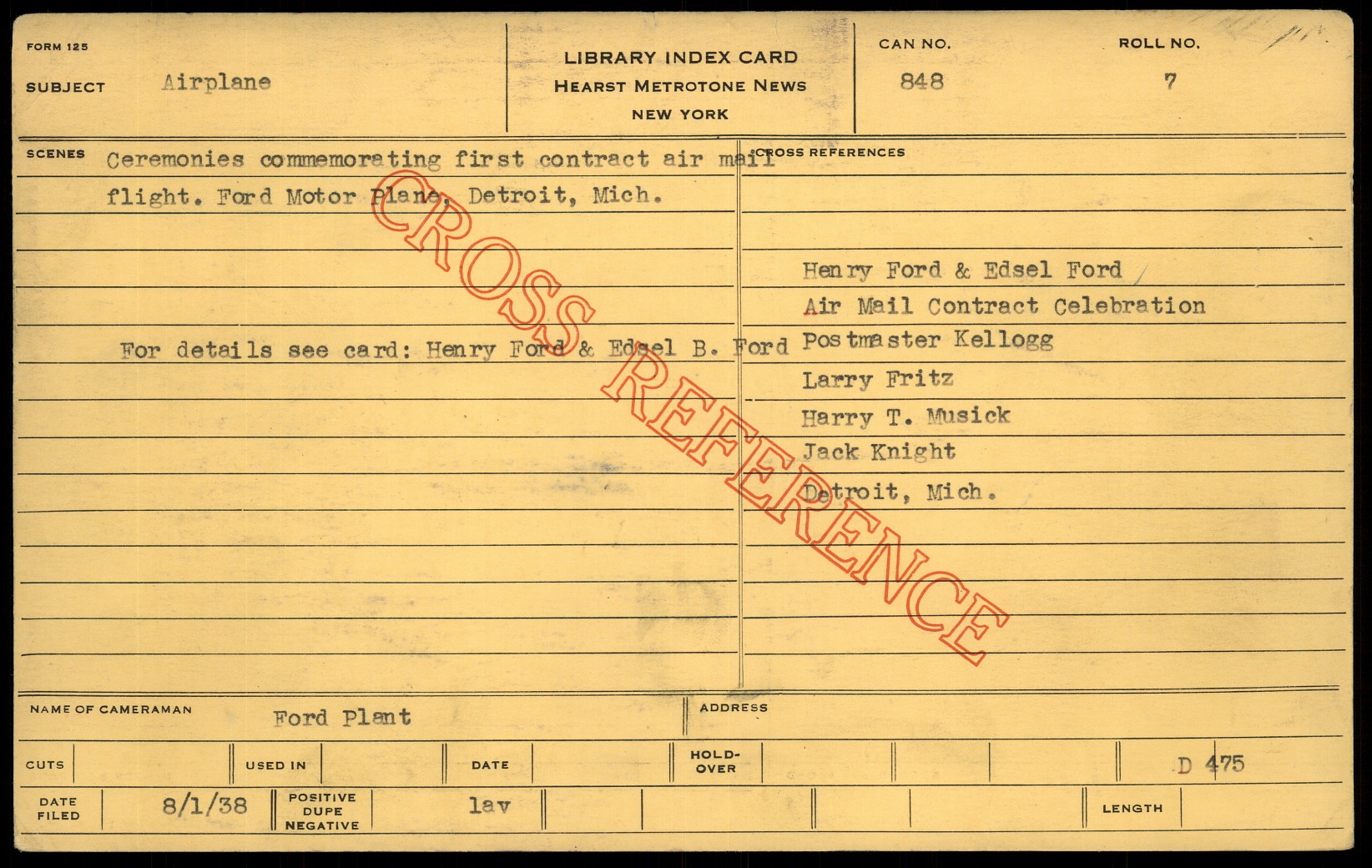 FORM 125

SUBJECT Airplane

LIBRARY INDEX CARD
HEARST METROTONE NEWS
NEW YORK

CAN NO.
848

ROLL NO.
7

SCENES Ceremonies commemorating first contract air mail flight. Ford Motor Plane, Detroit, Mich.

For details see card: Henry Ford & Edsel B. Ford

CROSS REFERENCES

Henry Ford & Edsel Ford
Air Mail Contract Celebration
Postmaster Kellogg
Larry Fritz
Harry T. Musick
Jack Knight
Detroit, Mich.

NAME OF CAMERAMAN Ford Plant

ADDRESS

CUTS

USED IN

DATE

HOLD-OVER

D 475

DATE FILED 8/1/38

POSITIVE DUPE NEGATIVE lav

LENGTH

CROSS REFERENCE